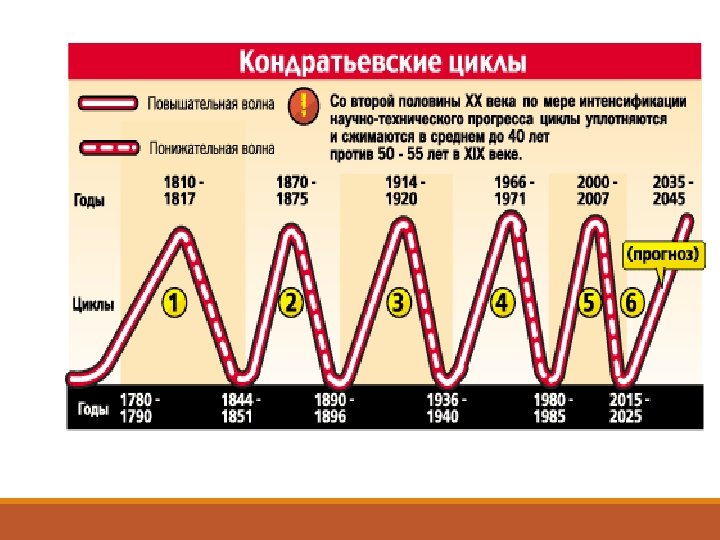 Кондратьевские циклы

Повышательная волна

Понижательная волна

!

Со второй половины XX века по мере интенсификации научно-технического прогресса циклы уплотняются и сжимаются в среднем до 40 лет против 50 - 55 лет в XIX веке.

Годы

1810 - 1817

1870 - 1875

1914 - 1920

1966 - 1971

2000 - 2007

2035 - 2045

(прогноз)

Циклы

1

2

3

4

5

6

Годы

1780 - 1790

1844 - 1851

1890 - 1896

1936 - 1940

1980 - 1985

2015 - 2025